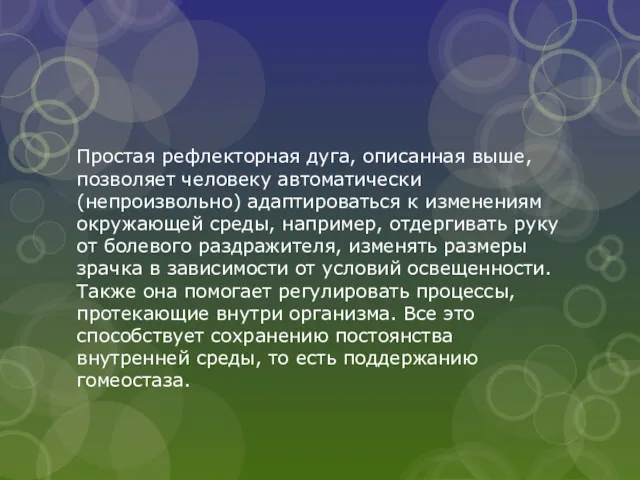 Простая рефлекторная дуга, описанная выше, позволяет человеку автоматически (непроизвольно) адаптироваться к изменениям окружающей среды, например, отдергивать руку от болевого раздражителя, изменять размеры зрачка в зависимости от условий освещенности. Также она помогает регулировать процессы, протекающие внутри организма. Все это способствует сохранению постоянства внутренней среды, то есть поддержанию гомеостаза.